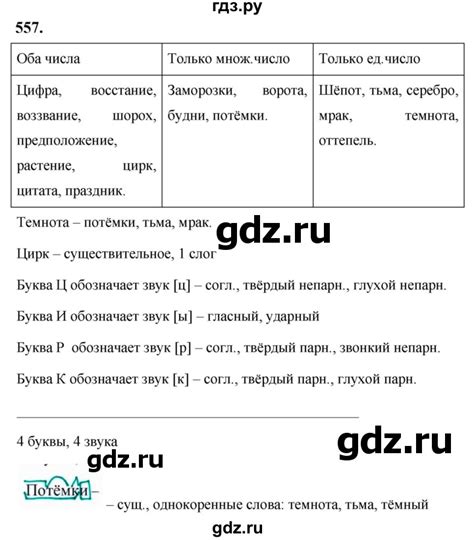 гдз.ру
557.

| Оба числа | Только множ.число | Только ед.число |
|---|---|---|
| Цифра, восстание, воззвание, шорох, предположение, растение, цирк, цитата, праздник. | Заморозки, ворота, будни, потёмки. | Шёпот, тьма, серебро, мрак, темнота, оттепель. |

Темнота – потёмки, тьма, мрак.

gdz.ru

Цирк – существительное, 1 слог

Буква Ц обозначает звук [ц] – согл., твёрдый непарн., глухой непарн.

Буква И обозначает звук [ы] – гласный, ударный

Буква Р обозначает звук [р] – согл., твёрдый парн., звонкий непарн.

Буква К обозначает звук [к] – согл., твёрдый парн., глухой парн.

4 буквы, 4 звука

gdz.ru

gdz.ru

Потёмки – – сущ., однокоренные слова: темнота, тьма, тёмный

gdz.ru